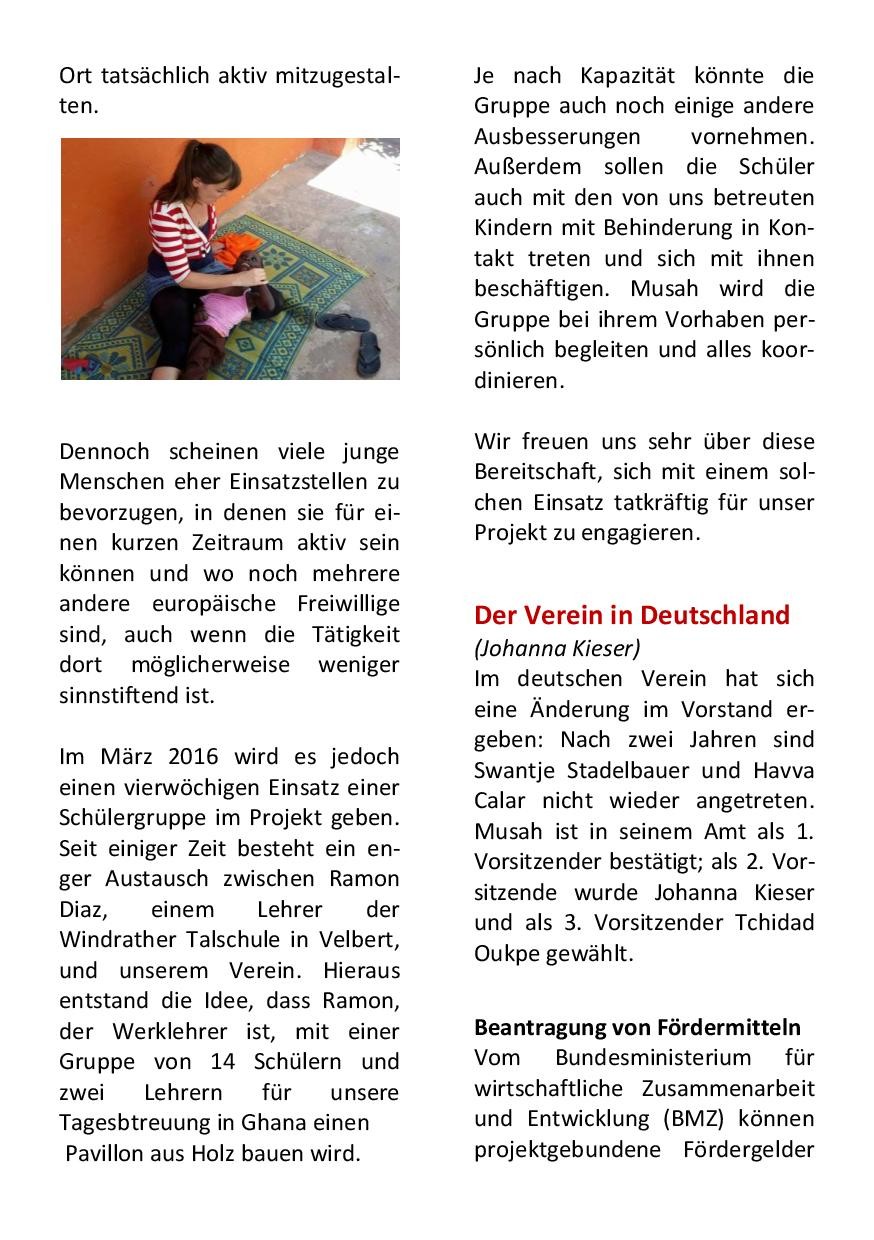 Ort tatsächlich aktiv mitzugestalten.

Dennoch scheinen viele junge Menschen eher Einsatzstellen zu bevorzugen, in denen sie für einen kurzen Zeitraum aktiv sein können und wo noch mehrere andere europäische Freiwillige sind, auch wenn die Tätigkeit dort möglicherweise weniger sinnstiftend ist.

Im März 2016 wird es jedoch einen vierwöchigen Einsatz einer Schülergruppe im Projekt geben. Seit einiger Zeit besteht ein enger Austausch zwischen Ramon Diaz, einem Lehrer der Windrather Talschule in Velbert, und unserem Verein. Hieraus entstand die Idee, dass Ramon, der Werklehrer ist, mit einer Gruppe von 14 Schülern und zwei Lehrern für unsere Tagesbtreuung in Ghana einen Pavillon aus Holz bauen wird.

Je nach Kapazität könnte die Gruppe auch noch einige andere Ausbesserungen vornehmen. Außerdem sollen die Schüler auch mit den von uns betreuten Kindern mit Behinderung in Kontakt treten und sich mit ihnen beschäftigen. Musah wird die Gruppe bei ihrem Vorhaben persönlich begleiten und alles koordinieren.

Wir freuen uns sehr über diese Bereitschaft, sich mit einem solchen Einsatz tatkräftig für unser Projekt zu engagieren.

Der Verein in Deutschland
(Johanna Kieser)
Im deutschen Verein hat sich eine Änderung im Vorstand ergeben: Nach zwei Jahren sind Swantje Stadelbauer und Havva Calar nicht wieder angetreten. Musah ist in seinem Amt als 1. Vorsitzender bestätigt; als 2. Vorsitzende wurde Johanna Kieser und als 3. Vorsitzender Tchidad Oukpe gewählt.

Beantragung von Fördermitteln
Vom Bundesministerium für wirtschaftliche Zusammenarbeit und Entwicklung (BMZ) können projektgebundene Fördergelder